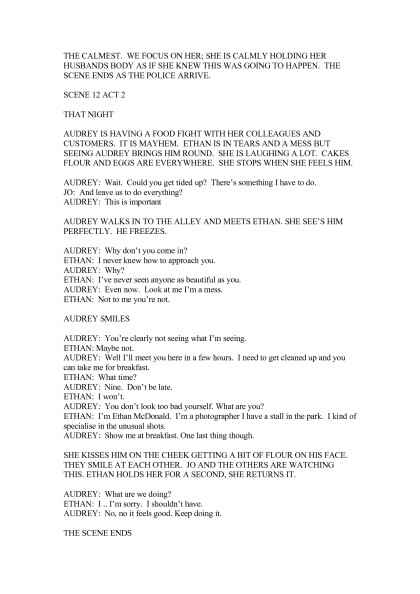 THE CALMEST. WE FOCUS ON HER; SHE IS CALMLY HOLDING HER HUSBANDS BODY AS IF SHE KNEW THIS WAS GOING TO HAPPEN. THE SCENE ENDS AS THE POLICE ARRIVE.

SCENE 12 ACT 2

THAT NIGHT

AUDREY IS HAVING A FOOD FIGHT WITH HER COLLEAGUES AND CUSTOMERS. IT IS MAYHEM. ETHAN IS IN TEARS AND A MESS BUT SEEING AUDREY BRINGS HIM ROUND. SHE IS LAUGHING A LOT. CAKES FLOUR AND EGGS ARE EVERYWHERE. SHE STOPS WHEN SHE FEELS HIM.

AUDREY: Wait. Could you get tided up? There's something I have to do.
JO: And leave us to do everything?
AUDREY: This is important

AUDREY WALKS IN TO THE ALLEY AND MEETS ETHAN. SHE SEE'S HIM PERFECTLY. HE FREEZES.

AUDREY: Why don't you come in?
ETHAN: I never knew how to approach you.
AUDREY: Why?
ETHAN: I've never seen anyone as beautiful as you.
AUDREY: Even now. Look at me I'm a mess.
ETHAN: Not to me you're not.

AUDREY SMILES

AUDREY: You're clearly not seeing what I'm seeing.
ETHAN: Maybe not.
AUDREY: Well I'll meet you here in a few hours. I need to get cleaned up and you can take me for breakfast.
ETHAN: What time?
AUDREY: Nine. Don't be late.
ETHAN: I won't.
AUDREY: You don't look too bad yourself. What are you?
ETHAN: I'm Ethan McDonald. I'm a photographer I have a stall in the park. I kind of specialise in the unusual shots.
AUDREY: Show me at breakfast. One last thing though.

SHE KISSES HIM ON THE CHEEK GETTING A BIT OF FLOUR ON HIS FACE. THEY SMILE AT EACH OTHER. JO AND THE OTHERS ARE WATCHING THIS. ETHAN HOLDS HER FOR A SECOND, SHE RETURNS IT.

AUDREY: What are we doing?
ETHAN: I .. I'm sorry. I shouldn't have.
AUDREY: No, no it feels good. Keep doing it.

THE SCENE ENDS